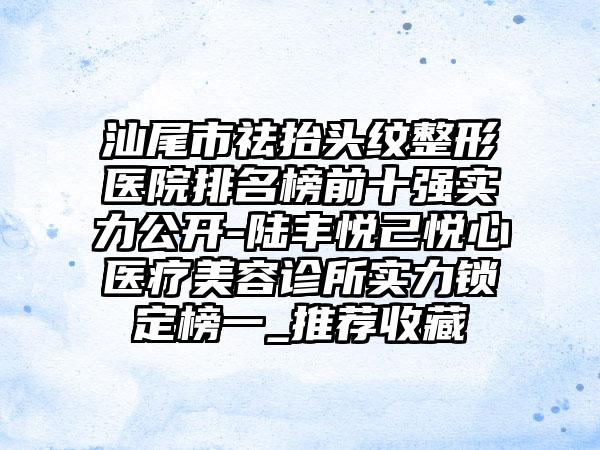 汕尾市祛抬头纹整形医院排名榜前十强实力公开-陆丰悦己悦心医疗美容诊所实力锁定榜一_推荐收藏